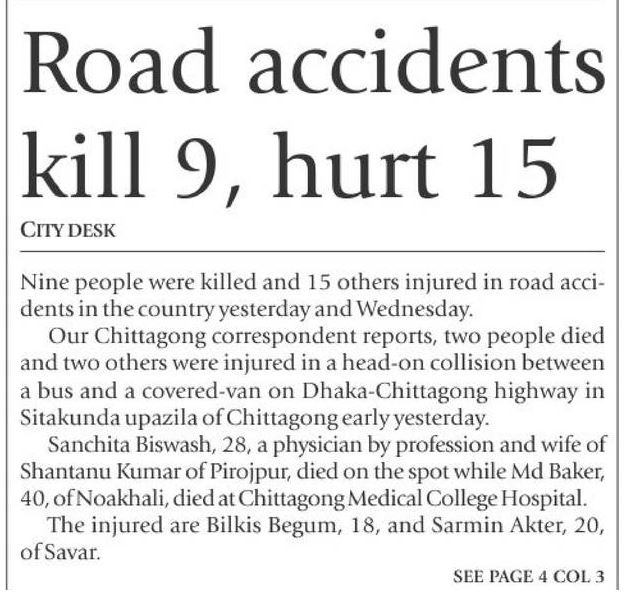 Road accidents kill 9, hurt 15

CITY DESK

Nine people were killed and 15 others injured in road accidents in the country yesterday and Wednesday.

Our Chittagong correspondent reports, two people died and two others were injured in a head-on collision between a bus and a covered-van on Dhaka-Chittagong highway in Sitakunda upazila of Chittagong early yesterday.

Sanchita Biswash, 28, a physician by profession and wife of Shantanu Kumar of Pirojpur, died on the spot while Md Baker, 40, of Noakhali, died at Chittagong Medical College Hospital.

The injured are Bilkis Begum, 18, and Sarmin Akter, 20, of Savar.

SEE PAGE 4 COL 3